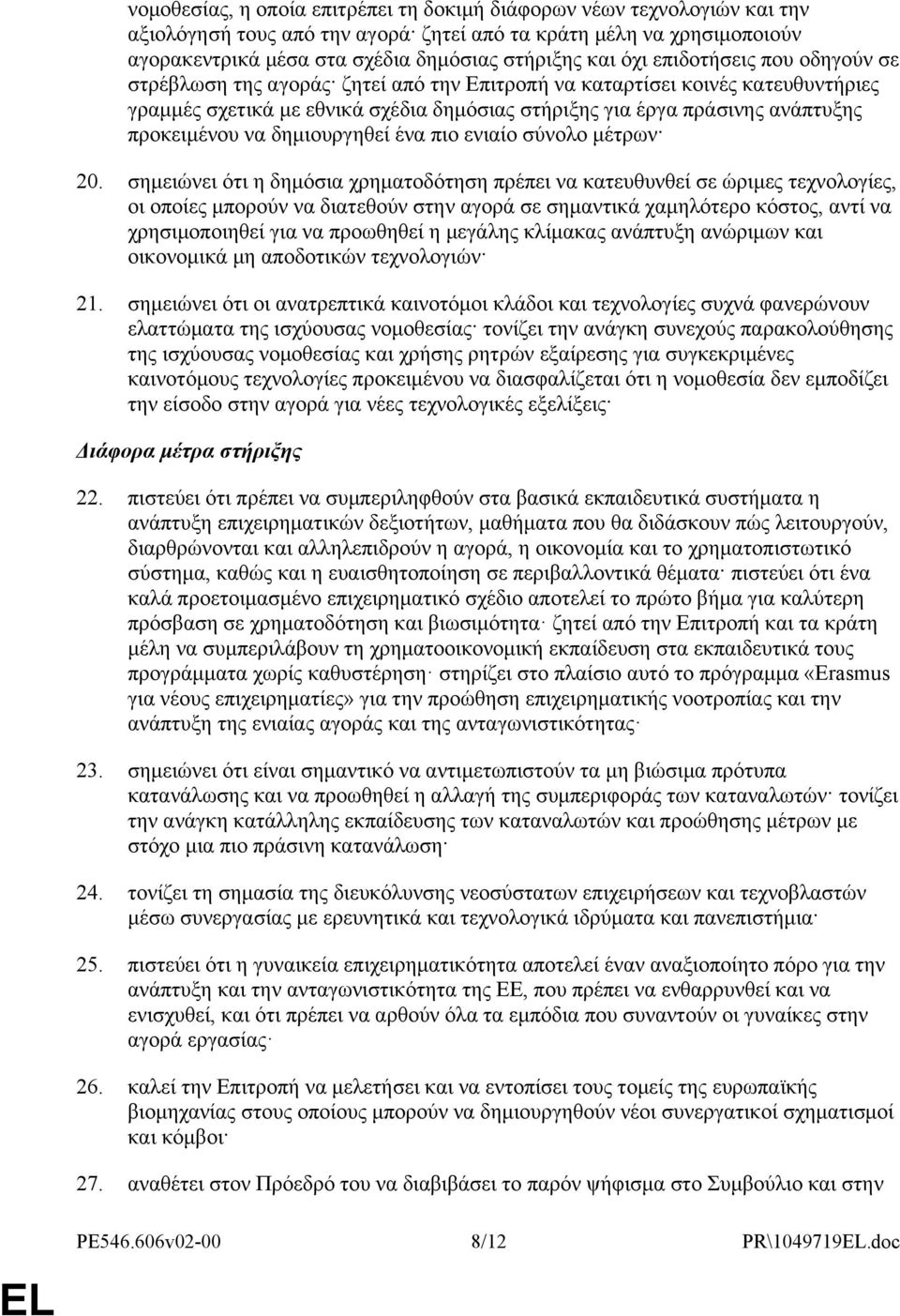 νομοθεσίας, η οποία επιτρέπει τη δοκιμή διάφορων νέων τεχνολογιών και την αξιολόγησή τους από την αγορά· ζητεί από τα κράτη μέλη να χρησιμοποιούν αγορακεντρικά μέσα στα σχέδια δημόσιας στήριξης και όχι επιδοτήσεις που οδηγούν σε στρέβλωση της αγοράς· ζητεί από την Επιτροπή να καταρτίσει κοινές κατευθυντήριες γραμμές σχετικά με εθνικά σχέδια δημόσιας στήριξης για έργα πράσινης ανάπτυξης προκειμένου να δημιουργηθεί ένα πιο ενιαίο σύνολο μέτρων·

20. σημειώνει ότι η δημόσια χρηματοδότηση πρέπει να κατευθυνθεί σε ώριμες τεχνολογίες, οι οποίες μπορούν να διατεθούν στην αγορά σε σημαντικά χαμηλότερο κόστος, αντί να χρησιμοποιηθεί για να προωθηθεί η μεγάλης κλίμακας ανάπτυξη ανώριμων και οικονομικά μη αποδοτικών τεχνολογιών·

21. σημειώνει ότι οι ανατρεπτικά καινοτόμοι κλάδοι και τεχνολογίες συχνά φανερώνουν ελαττώματα της ισχύουσας νομοθεσίας· τονίζει την ανάγκη συνεχούς παρακολούθησης της ισχύουσας νομοθεσίας και χρήσης ρητρών εξαίρεσης για συγκεκριμένες καινοτόμους τεχνολογίες προκειμένου να διασφαλίζεται ότι η νομοθεσία δεν εμποδίζει την είσοδο στην αγορά για νέες τεχνολογικές εξελίξεις·

Διάφορα μέτρα στήριξης

22. πιστεύει ότι πρέπει να συμπεριληφθούν στα βασικά εκπαιδευτικά συστήματα η ανάπτυξη επιχειρηματικών δεξιοτήτων, μαθήματα που θα διδάσκουν πώς λειτουργούν, διαρθρώνονται και αλληλεπιδρούν η αγορά, η οικονομία και το χρηματοπιστωτικό σύστημα, καθώς και η ευαισθητοποίηση σε περιβαλλοντικά θέματα· πιστεύει ότι ένα καλά προετοιμασμένο επιχειρηματικό σχέδιο αποτελεί το πρώτο βήμα για καλύτερη πρόσβαση σε χρηματοδότηση και βιωσιμότητα· ζητεί από την Επιτροπή και τα κράτη μέλη να συμπεριλάβουν τη χρηματοοικονομική εκπαίδευση στα εκπαιδευτικά τους προγράμματα χωρίς καθυστέρηση· στηρίζει στο πλαίσιο αυτό το πρόγραμμα «Erasmus για νέους επιχειρηματίες» για την προώθηση επιχειρηματικής νοοτροπίας και την ανάπτυξη της ενιαίας αγοράς και της ανταγωνιστικότητας·

23. σημειώνει ότι είναι σημαντικό να αντιμετωπιστούν τα μη βιώσιμα πρότυπα κατανάλωσης και να προωθηθεί η αλλαγή της συμπεριφοράς των καταναλωτών· τονίζει την ανάγκη κατάλληλης εκπαίδευσης των καταναλωτών και προώθησης μέτρων με στόχο μια πιο πράσινη κατανάλωση·

24. τονίζει τη σημασία της διευκόλυνσης νεοσύστατων επιχειρήσεων και τεχνοβλαστών μέσω συνεργασίας με ερευνητικά και τεχνολογικά ιδρύματα και πανεπιστήμια·

25. πιστεύει ότι η γυναικεία επιχειρηματικότητα αποτελεί έναν αναξιοποίητο πόρο για την ανάπτυξη και την ανταγωνιστικότητα της ΕΕ, που πρέπει να ενθαρρυνθεί και να ενισχυθεί, και ότι πρέπει να αρθούν όλα τα εμπόδια που συναντούν οι γυναίκες στην αγορά εργασίας·

26. καλεί την Επιτροπή να μελετήσει και να εντοπίσει τους τομείς της ευρωπαϊκής βιομηχανίας στους οποίους μπορούν να δημιουργηθούν νέοι συνεργατικοί σχηματισμοί και κόμβοι·

27. αναθέτει στον Πρόεδρό του να διαβιβάσει το παρόν ψήφισμα στο Συμβούλιο και στην

PE546.606v02-00 8/12 PR\1049719EL.doc

EL